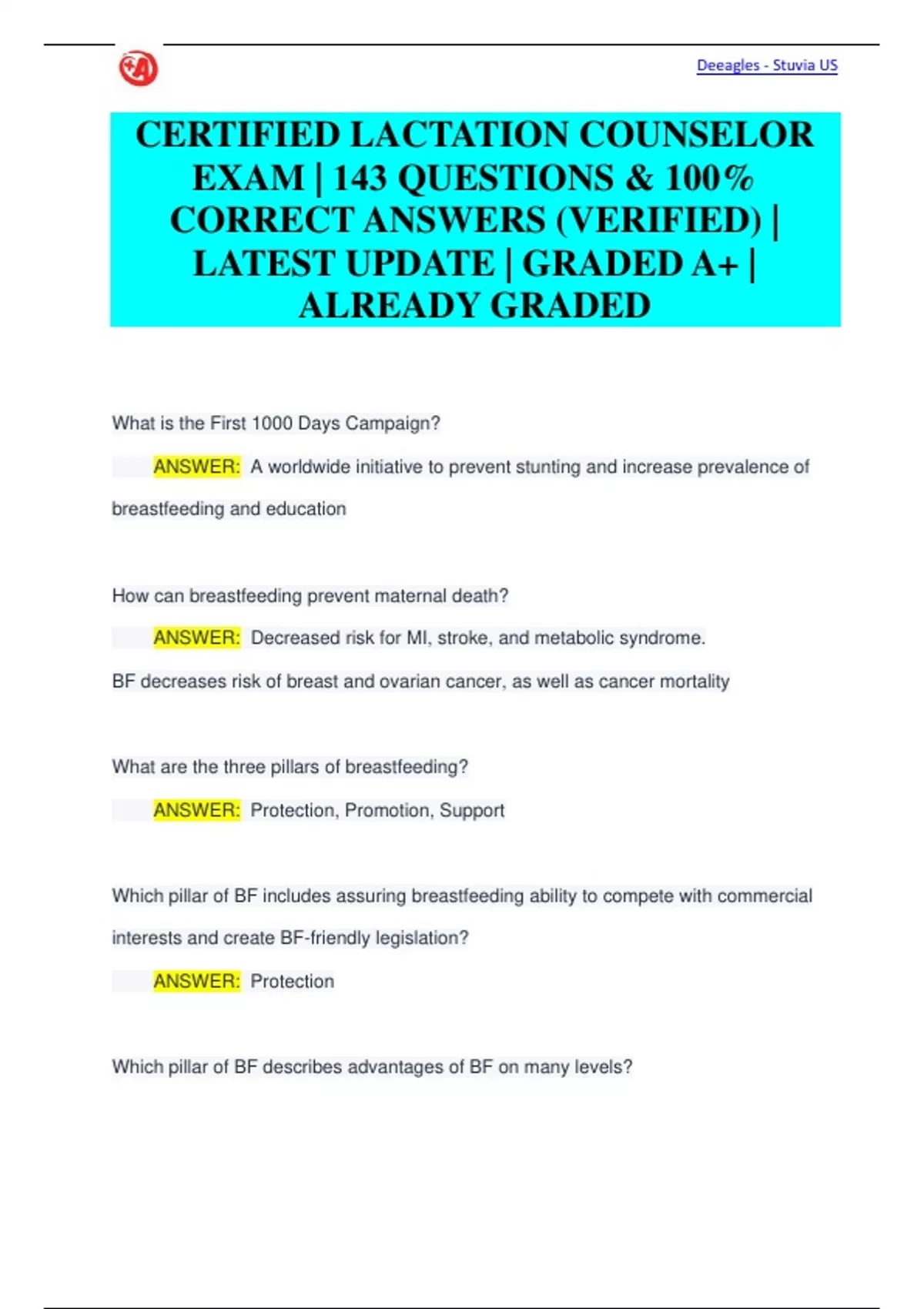 Deeagles - Stuvia US

CERTIFIED LACTATION COUNSELOR EXAM | 143 QUESTIONS & 100% CORRECT ANSWERS (VERIFIED) | LATEST UPDATE | GRADED A+ | ALREADY GRADED

What is the First 1000 Days Campaign?

ANSWER: A worldwide initiative to prevent stunting and increase prevalence of breastfeeding and education

How can breastfeeding prevent maternal death?

ANSWER: Decreased risk for MI, stroke, and metabolic syndrome.

BF decreases risk of breast and ovarian cancer, as well as cancer mortality

What are the three pillars of breastfeeding?

ANSWER: Protection, Promotion, Support

Which pillar of BF includes assuring breastfeeding ability to compete with commercial interests and create BF-friendly legislation?

ANSWER: Protection

Which pillar of BF describes advantages of BF on many levels?